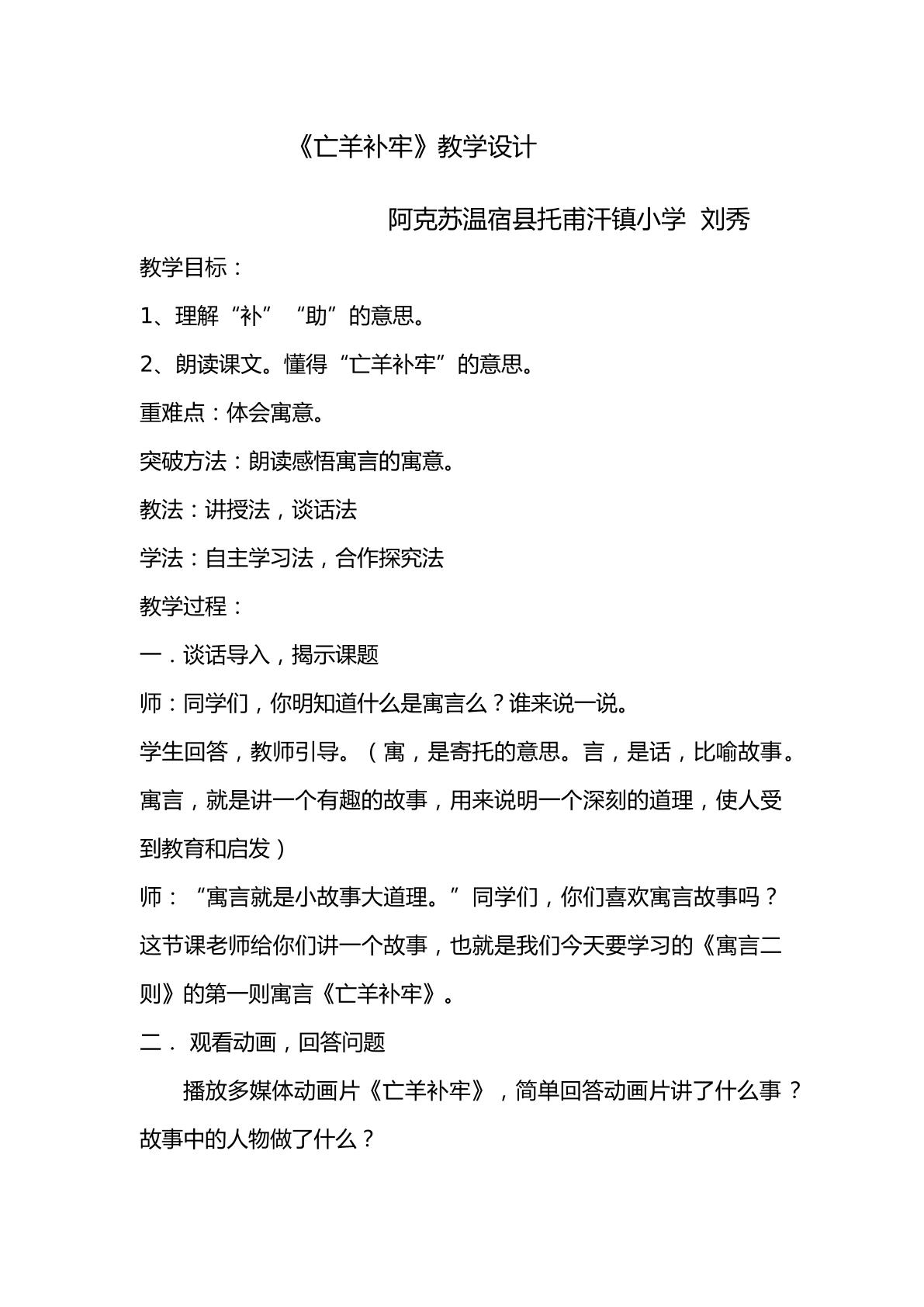 《亡羊补牢》教学设计

阿克苏温宿县托甫汗镇小学 刘秀

教学目标：

1、理解“补”“助”的意思。

2、朗读课文。懂得“亡羊补牢”的意思。

重难点：体会寓意。

突破方法：朗读感悟寓言的寓意。

教法：讲授法，谈话法

学法：自主学习法，合作探究法

教学过程：

一．谈话导入，揭示课题

师：同学们，你明知道什么是寓言么？谁来说一说。

学生回答，教师引导。（寓，是寄托的意思。言，是话，比喻故事。寓言，就是讲一个有趣的故事，用来说明一个深刻的道理，使人受到教育和启发）

师：“寓言就是小故事大道理。”同学们，你们喜欢寓言故事吗？这节课老师给你们讲一个故事，也就是我们今天要学习的《寓言二则》的第一则寓言《亡羊补牢》。

二．观看动画，回答问题

播放多媒体动画片《亡羊补牢》，简单回答动画片讲了什么事？故事中的人物做了什么？